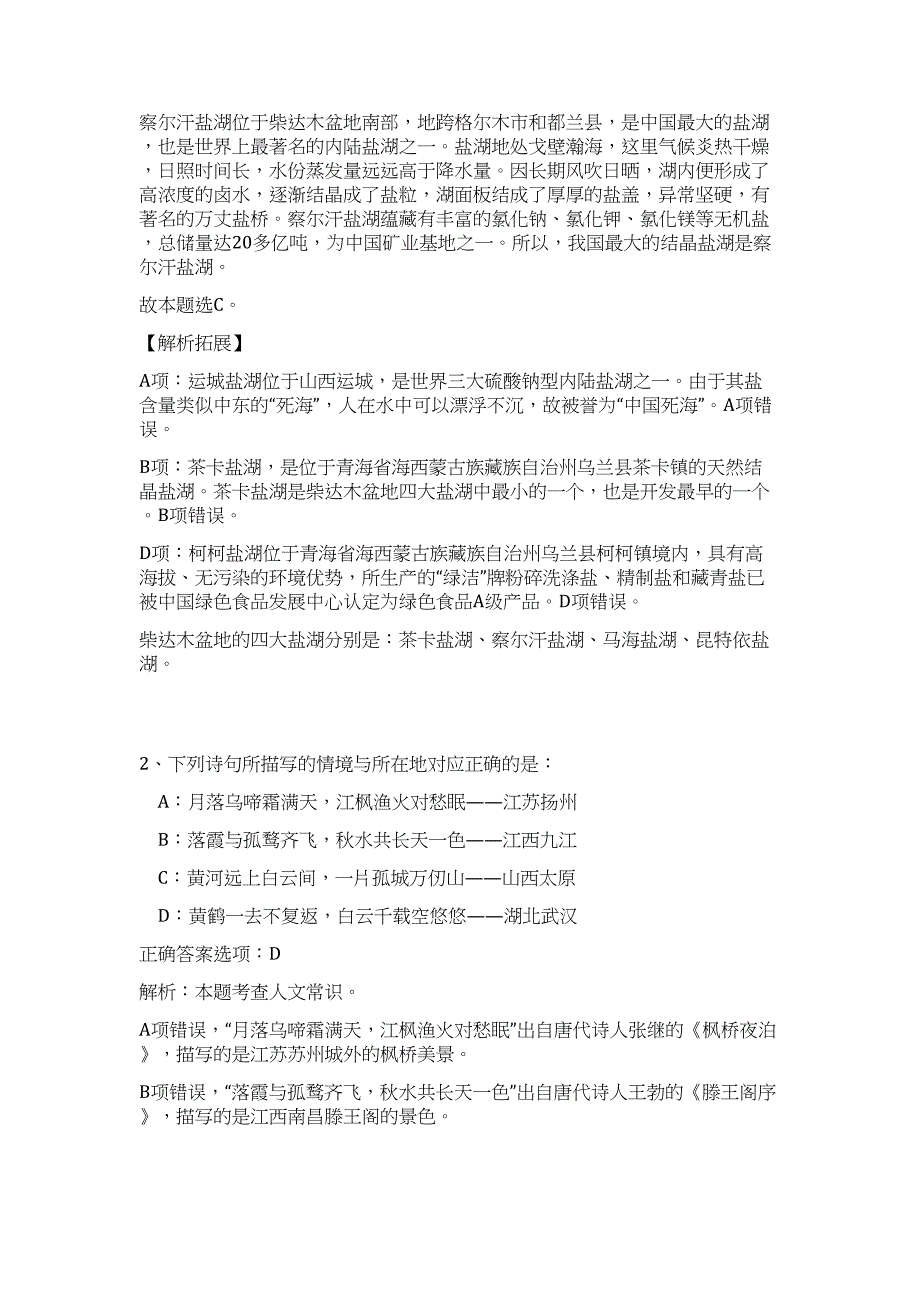 察尔汗盐湖位于柴达木盆地南部，地跨格尔木市和都兰县，是中国最大的盐湖，也是世界上最著名的内陆盐湖之一。盐湖地处戈壁瀚海，这里气候炎热干燥，日照时间长，水份蒸发量远远高于降水量。因长期风吹日晒，湖内便形成了高浓度的卤水，逐渐结晶成了盐粒，湖面板结成了厚厚的盐盖，异常坚硬，有著名的万丈盐桥。察尔汗盐湖蕴藏有丰富的氯化钠、氯化钾、氯化镁等无机盐，总储量达20多亿吨，为中国矿业基地之一。所以，我国最大的结晶盐湖是察尔汗盐湖。

故本题选C。

【解析拓展】

A项：运城盐湖位于山西运城，是世界三大硫酸钠型内陆盐湖之一。由于其盐含量类似中东的“死海”，人在水中可以漂浮不沉，故被誉为“中国死海”。A项错误。

B项：茶卡盐湖，是位于青海省海西蒙古族藏族自治州乌兰县茶卡镇的天然结晶盐湖。茶卡盐湖是柴达木盆地四大盐湖中最小的一个，也是开发最早的一个。B项错误。

D项：柯柯盐湖位于青海省海西蒙古族藏族自治州乌兰县柯柯镇境内，具有高海拔、无污染的环境优势，所生产的“绿洁”牌粉碎洗涤盐、精制盐和藏青盐已被中国绿色食品发展中心认定为绿色食品A级产品。D项错误。

柴达木盆地的四大盐湖分别是：茶卡盐湖、察尔汗盐湖、马海盐湖、昆特依盐湖。

2、下列诗句所描写的情境与所在地对应正确的是：

A：月落乌啼霜满天，江枫渔火对愁眠——江苏扬州

B：落霞与孤鹜齐飞，秋水共长天一色——江西九江

C：黄河远上白云间，一片孤城万仞山——山西太原

D：黄鹤一去不复返，白云千载空悠悠——湖北武汉

正确答案选项：D

解析：本题考查人文常识。

A项错误，“月落乌啼霜满天，江枫渔火对愁眠”出自唐代诗人张继的《枫桥夜泊》，描写的是江苏苏州城外的枫桥美景。

B项错误，“落霞与孤鹜齐飞，秋水共长天一色”出自唐代诗人王勃的《滕王阁序》，描写的是江西南昌滕王阁的景色。